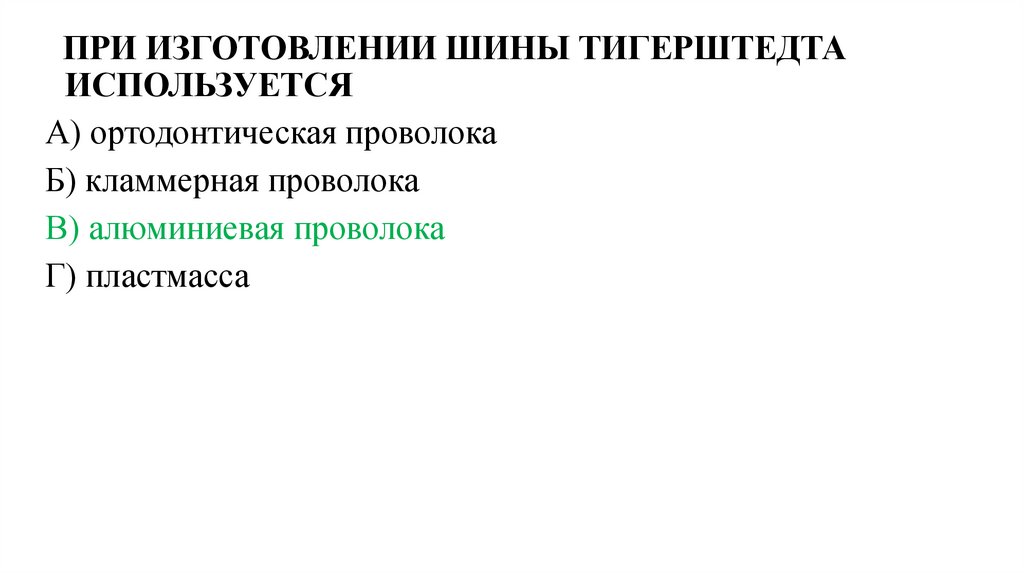 ПРИ ИЗГОТОВЛЕНИИ ШИНЫ ТИГЕРШТЕДТА ИСПОЛЬЗУЕТСЯ

А) ортодонтическая проволока

Б) кламмерная проволока

В) алюминиевая проволока

Г) пластмасса